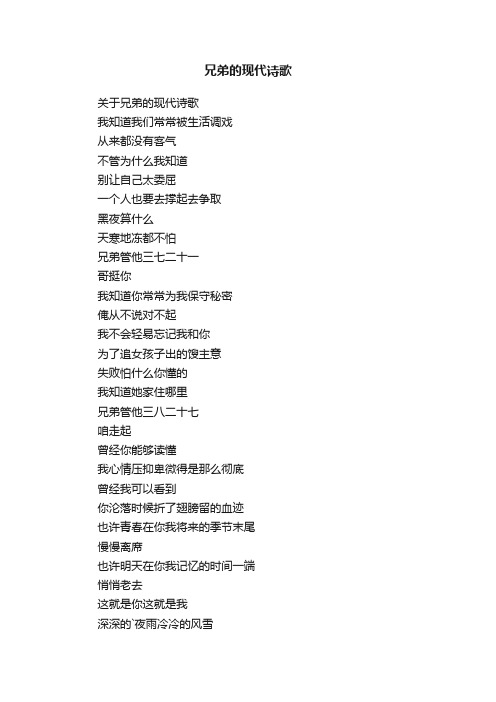 兄弟的现代诗歌

关于兄弟的现代诗歌

我知道我们常常被生活调戏

从来都没有客气

不管为什么我知道

别让自己太委屈

一个人也要去撑起去争取

黑夜算什么

天寒地冻都不怕

兄弟管他三七二十一

哥挺你

我知道你常常为我保守秘密

俺从不说对不起

我不会轻易忘记我和你

为了追女孩子出的馊主意

失败怕什么你懂的

我知道她家住哪里

兄弟管他三八二十七

咱走起

曾经你能够读懂

我心情压抑卑微得是那么彻底

曾经我可以看到

你沦落时候折了翅膀留的血迹

也许青春在你我将来的季节末尾

慢慢离席

也许明天在你我记忆的时间一端

悄悄老去

这就是你这就是我

深深的`夜雨冷冷的风雪